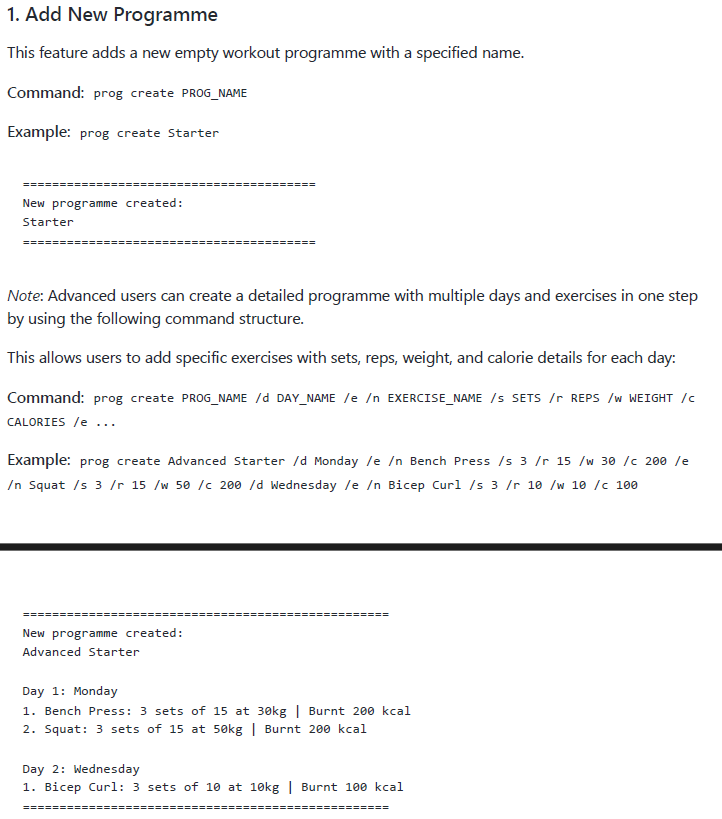 1. Add New Programme

This feature adds a new empty workout programme with a specified name.

Command: prog create PROG_NAME

Example: prog create Starter

========================================
New programme created:
Starter
========================================

Note: Advanced users can create a detailed programme with multiple days and exercises in one step by using the following command structure.

This allows users to add specific exercises with sets, reps, weight, and calorie details for each day:

Command: prog create PROG_NAME /d DAY_NAME /e /n EXERCISE_NAME /s SETS /r REPS /w WEIGHT /c CALORIES /e ...

Example: prog create Advanced Starter /d Monday /e /n Bench Press /s 3 /r 15 /w 30 /c 200 /e /n Squat /s 3 /r 15 /w 50 /c 200 /d Wednesday /e /n Bicep Curl /s 3 /r 10 /w 10 /c 100

==================================================
New programme created:
Advanced Starter

Day 1: Monday
1. Bench Press: 3 sets of 15 at 30kg | Burnt 200 kcal
2. Squat: 3 sets of 15 at 50kg | Burnt 200 kcal

Day 2: Wednesday
1. Bicep Curl: 3 sets of 10 at 10kg | Burnt 100 kcal
==================================================